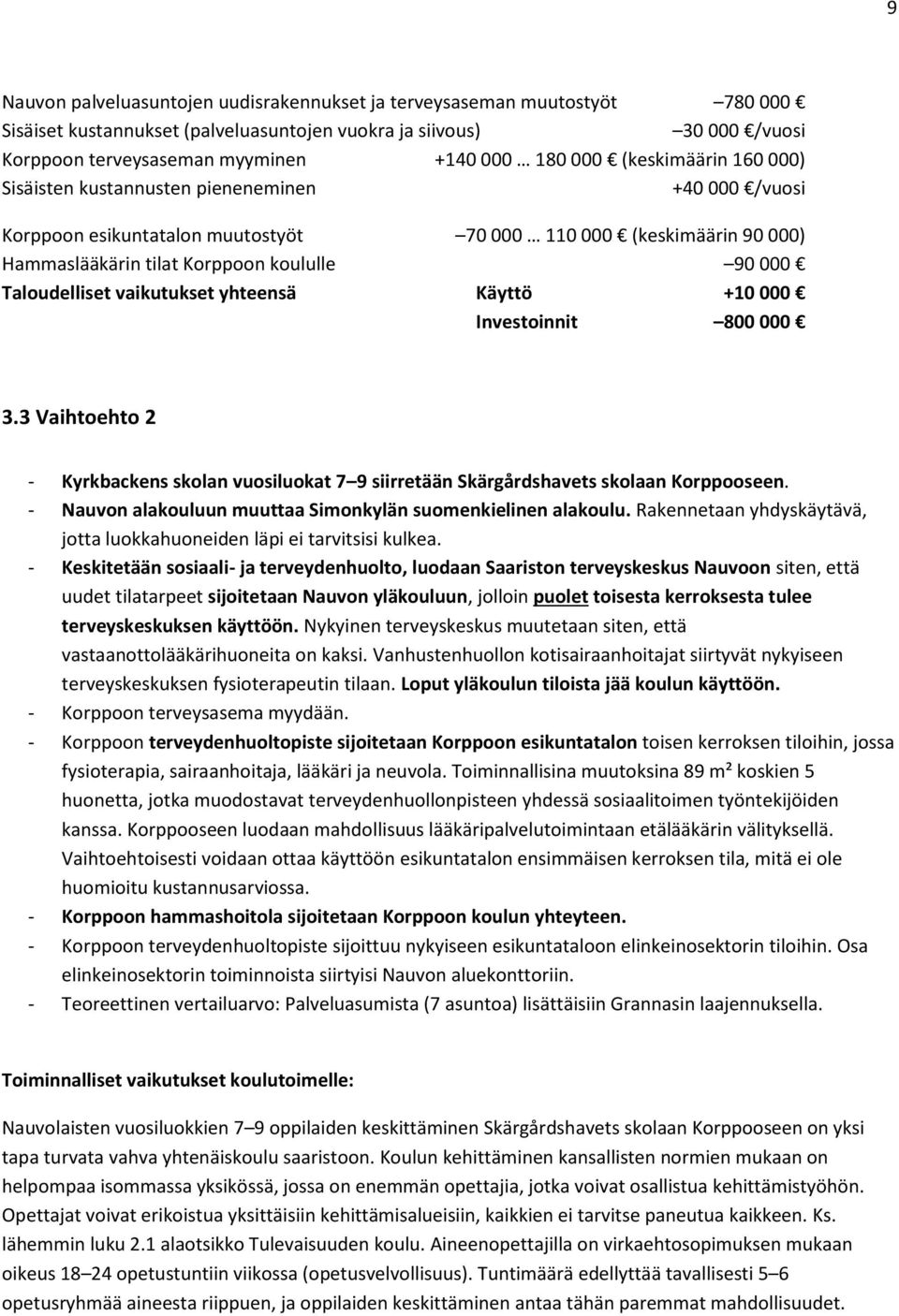 9

Nauvon palveluasuntojen uudisrakennukset ja terveysaseman muutostyöt –780 000 €
Sisäiset kustannukset (palveluasuntojen vuokra ja siivous) –30 000 €/vuosi
Korppoon terveysaseman myyminen +140 000 … 180 000 € (keskimäärin 160 000)
Sisäisten kustannusten pieneneminen +40 000 €/vuosi

Korppoon esikuntatalon muutostyöt –70 000 … 110 000 € (keskimäärin 90 000)
Hammaslääkärin tilat Korppoon koululle –90 000 €
Taloudelliset vaikutukset yhteensä Käyttö +10 000 €
Investoinnit –800 000 €

3.3 Vaihtoehto 2

- Kyrkbackens skolan vuosiluokat 7–9 siirretään Skärgårdshavets skolaan Korppooseen.
- Nauvon alakouluun muuttaa Simonkylän suomenkielinen alakoulu. Rakennetaan yhdyskäytävä, jotta luokkahuoneiden läpi ei tarvitsisi kulkea.
- Keskitetään sosiaali- ja terveydenhuolto, luodaan Saariston terveyskeskus Nauvoon siten, että uudet tilatarpeet sijoitetaan Nauvon yläkouluun, jolloin puolet toisesta kerroksesta tulee terveyskeskuksen käyttöön. Nykyinen terveyskeskus muutetaan siten, että vastaanottolääkärihuoneita on kaksi. Vanhustenhuollon kotisairaanhoitajat siirtyvät nykyiseen terveyskeskuksen fysioterapeutin tilaan. Loput yläkoulun tiloista jää koulun käyttöön.
- Korppoon terveysasema myydään.
- Korppoon terveydenhuoltopiste sijoitetaan Korppoon esikuntatalon toisen kerroksen tiloihin, jossa fysioterapia, sairaanhoitaja, lääkäri ja neuvola. Toiminnallisina muutoksina 89 m² koskien 5 huonetta, jotka muodostavat terveydenhuollonpisteen yhdessä sosiaalitoimen työntekijöiden kanssa. Korppooseen luodaan mahdollisuus lääkäripalvelutoimintaan etälääkärin välityksellä. Vaihtoehtoisesti voidaan ottaa käyttöön esikuntatalon ensimmäisen kerroksen tila, mitä ei ole huomioitu kustannusarviossa.
- Korppoon hammashoitola sijoitetaan Korppoon koulun yhteyteen.
- Korppoon terveydenhuoltopiste sijoittuu nykyiseen esikuntataloon elinkeinosektorin tiloihin. Osa elinkeinosektorin toiminnoista siirtyisi Nauvon aluekonttoriin.
- Teoreettinen vertailuarvo: Palveluasumista (7 asuntoa) lisättäisiin Grannasin laajennuksella.

Toiminnalliset vaikutukset koulutoimelle:

Nauvolaisten vuosiluokkien 7–9 oppilaiden keskittäminen Skärgårdshavets skolaan Korppooseen on yksi tapa turvata vahva yhtenäiskoulu saaristoon. Koulun kehittäminen kansallisten normien mukaan on helpompaa isommassa yksikössä, jossa on enemmän opettajia, jotka voivat osallistua kehittämistyöhön. Opettajat voivat erikoistua yksittäisiin kehittämisalueisiin, kaikkien ei tarvitse paneutua kaikkeen. Ks. lähemmin luku 2.1 alaotsikko Tulevaisuuden koulu. Aineenopettajilla on virkaehtosopimuksen mukaan oikeus 18–24 opetustuntiin viikossa (opetusvelvollisuus). Tuntimäärä edellyttää tavallisesti 5–6 opetusryhmää aineesta riippuen, ja oppilaiden keskittäminen antaa tähän paremmat mahdollisuudet.